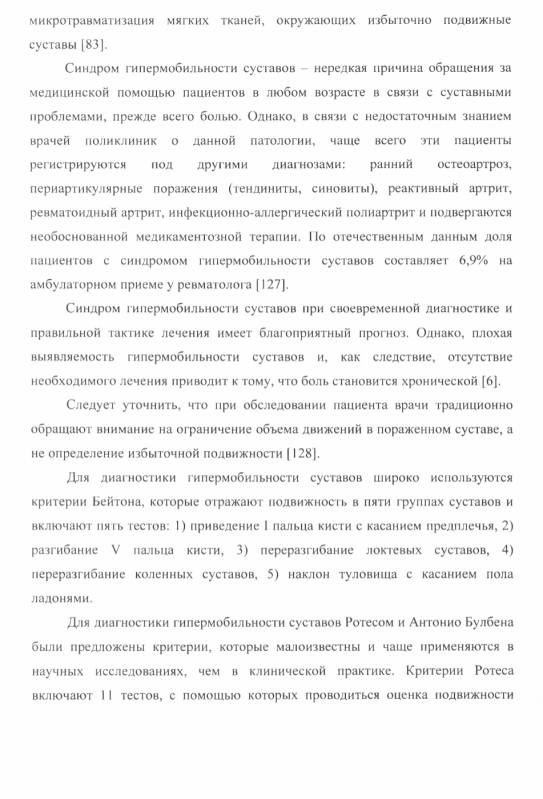 микротравматизация мягких тканей, окружающих избыточно подвижные суставы [83].

Синдром гипермобильности суставов – нередкая причина обращения за медицинской помощью пациентов в любом возрасте в связи с суставными проблемами, прежде всего болью. Однако, в связи с недостаточным знанием врачей поликлиник о данной патологии, чаще всего эти пациенты регистрируются под другими диагнозами: ранний остеоартроз, периартикулярные поражения (тендиниты, синовиты), реактивный артрит, ревматоидный артрит, инфекционно-аллергический полиартрит и подвергаются необоснованной медикаментозной терапии. По отечественным данным доля пациентов с синдромом гипермобильности суставов составляет 6,9% на амбулаторном приеме у ревматолога [127].

Синдром гипермобильности суставов при своевременной диагностике и правильной тактике лечения имеет благоприятный прогноз. Однако, плохая выявляемость гипермобильности суставов и, как следствие, отсутствие необходимого лечения приводит к тому, что боль становится хронической [6].

Следует уточнить, что при обследовании пациента врачи традиционно обращают внимание на ограничение объема движений в пораженном суставе, а не определение избыточной подвижности [128].

Для диагностики гипермобильности суставов широко используются критерии Бейтона, которые отражают подвижность в пяти группах суставов и включают пять тестов: 1) приведение I пальца кисти с касанием предплечья, 2) разгибание V пальца кисти, 3) переразгибание локтевых суставов, 4) переразгибание коленных суставов, 5) наклон туловища с касанием пола ладонями.

Для диагностики гипермобильности суставов Ротесом и Антонио Булбена были предложены критерии, которые малоизвестны и чаще применяются в научных исследованиях, чем в клинической практике. Критерии Ротеса включают 11 тестов, с помощью которых проводиться оценка подвижности